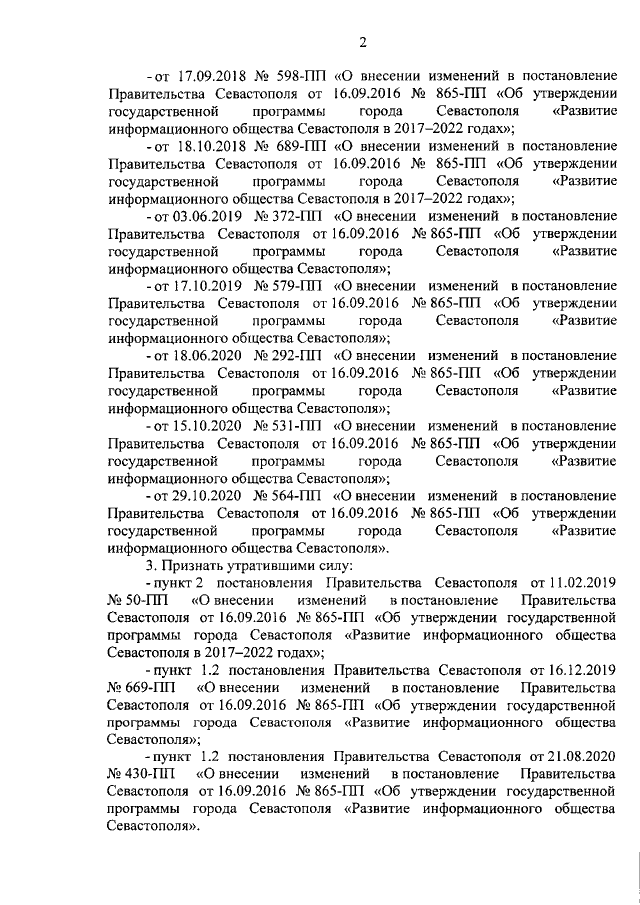 2

- от 17.09.2018 № 598-ПП «О внесении изменений в постановление Правительства Севастополя от 16.09.2016 № 865-ПП «Об утверждении государственной программы города Севастополя «Развитие информационного общества Севастополя в 2017–2022 годах»;

- от 18.10.2018 № 689-ПП «О внесении изменений в постановление Правительства Севастополя от 16.09.2016 № 865-ПП «Об утверждении государственной программы города Севастополя «Развитие информационного общества Севастополя в 2017–2022 годах»;

- от 03.06.2019 № 372-ПП «О внесении изменений в постановление Правительства Севастополя от 16.09.2016 № 865-ПП «Об утверждении государственной программы города Севастополя «Развитие информационного общества Севастополя»;

- от 17.10.2019 № 579-ПП «О внесении изменений в постановление Правительства Севастополя от 16.09.2016 № 865-ПП «Об утверждении государственной программы города Севастополя «Развитие информационного общества Севастополя»;

- от 18.06.2020 № 292-ПП «О внесении изменений в постановление Правительства Севастополя от 16.09.2016 № 865-ПП «Об утверждении государственной программы города Севастополя «Развитие информационного общества Севастополя»;

- от 15.10.2020 № 531-ПП «О внесении изменений в постановление Правительства Севастополя от 16.09.2016 № 865-ПП «Об утверждении государственной программы города Севастополя «Развитие информационного общества Севастополя»;

- от 29.10.2020 № 564-ПП «О внесении изменений в постановление Правительства Севастополя от 16.09.2016 № 865-ПП «Об утверждении государственной программы города Севастополя «Развитие информационного общества Севастополя».

3. Признать утратившими силу:

- пункт 2 постановления Правительства Севастополя от 11.02.2019 № 50-ПП «О внесении изменений в постановление Правительства Севастополя от 16.09.2016 № 865-ПП «Об утверждении государственной программы города Севастополя «Развитие информационного общества Севастополя в 2017–2022 годах»;

- пункт 1.2 постановления Правительства Севастополя от 16.12.2019 № 669-ПП «О внесении изменений в постановление Правительства Севастополя от 16.09.2016 № 865-ПП «Об утверждении государственной программы города Севастополя «Развитие информационного общества Севастополя»;

- пункт 1.2 постановления Правительства Севастополя от 21.08.2020 № 430-ПП «О внесении изменений в постановление Правительства Севастополя от 16.09.2016 № 865-ПП «Об утверждении государственной программы города Севастополя «Развитие информационного общества Севастополя».